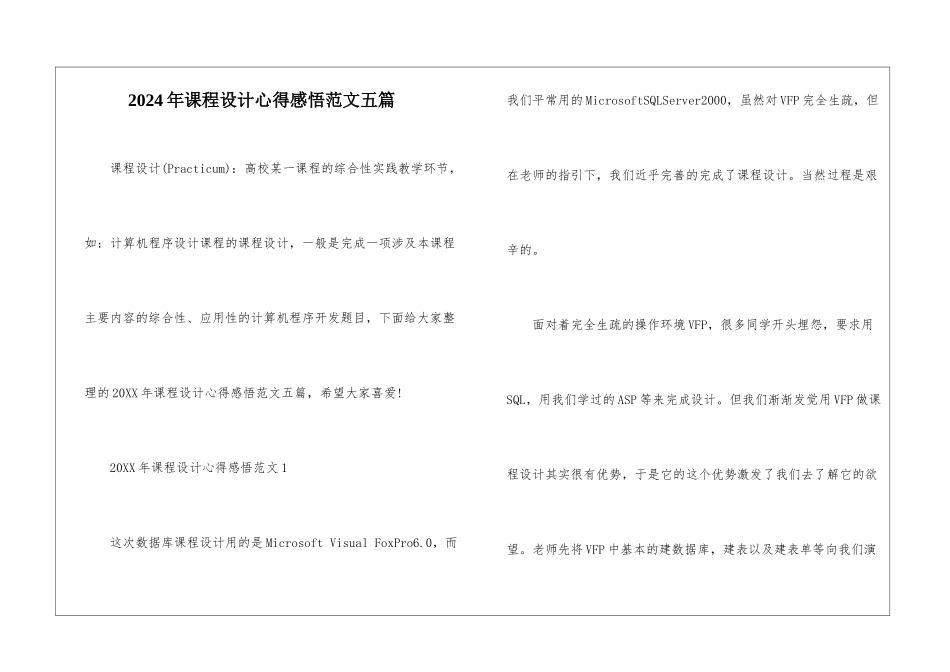 2024年课程设计心得感悟范文五篇

课程设计(Practicum)：高校某一课程的综合性实践教学环节，如：计算机程序设计课程的课程设计，一般是完成一项涉及本课程主要内容的综合性、应用性的计算机程序开发题目，下面给大家整理的20XX年课程设计心得感悟范文五篇，希望大家喜爱!

20XX年课程设计心得感悟范文1

这次数据库课程设计用的是Microsoft Visual FoxPro6.0，而我们平常用的MicrosoftSQLServer2000，虽然对VFP完全生疏，但在老师的指引下，我们近乎完善的完成了课程设计。当然过程是艰辛的。

面对着完全生疏的操作环境VFP，很多同学开头埋怨，要求用SQL，用我们学过的ASP等来完成设计。但我们渐渐发觉用VFP做课程设计其实很有优势，于是它的这个优势激发了我们去了解它的欲望。老师先将VFP中基本的建数据库，建表以及建表单等向我们演